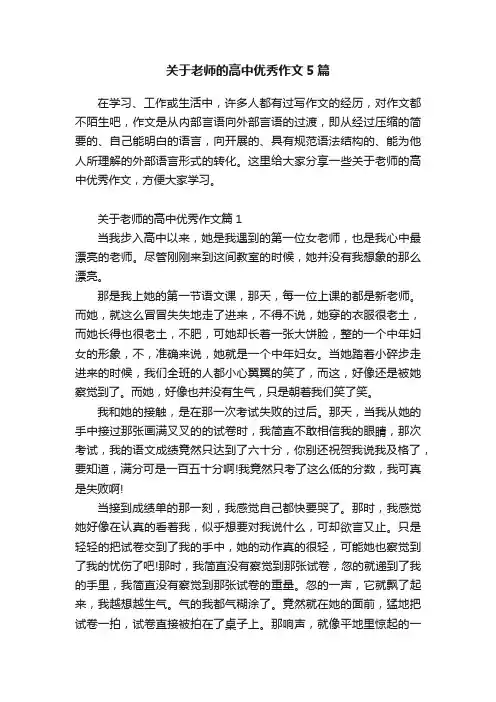 关于老师的高中优秀作文 5 篇

在学习、工作或生活中，许多人都有过写作文的经历，对作文都不陌生吧，作文是从内部言语向外部言语的过渡，即从经过压缩的简要的、自己能明白的语言，向开展的、具有规范语法结构的、能为他人所理解的外部语言形式的转化。这里给大家分享一些关于老师的高中优秀作文，方便大家学习。

关于老师的高中优秀作文篇 1

当我步入高中以来，她是我遇到的第一位女老师，也是我心中最漂亮的老师。尽管刚刚来到这间教室的时候，她并没有我想象的那么漂亮。

那是我上她的第一节语文课，那天，每一位上课的都是新老师。而她，就这么冒冒失失地走了进来，不得不说，她穿的衣服很老土，而她长得也很老土，不肥，可她却长着一张大饼脸，整的一个中年妇女的形象，不，准确来说，她就是一个中年妇女。当她踏着小碎步走进来的时候，我们全班的人都小心翼翼的笑了，而这，好像还是被她察觉到了。而她，好像也并没有生气，只是朝着我们笑了笑。

我和她的接触，是在那一次考试失败的过后。那天，当我从她的手中接过那张画满叉叉的的试卷时，我简直不敢相信我的眼睛，那次考试，我的语文成绩竟然只达到了六十分，你别还祝贺我说我及格了，要知道，满分可是一百五十分啊!我竟然只考了这么低的分数，我可真是失败啊!

当接到成绩单的那一刻，我感觉自己都快要哭了。那时，我感觉她好像在认真的看着我，似乎想要对我说什么，可却欲言又止。只是轻轻的把试卷交到了我的手中，她的动作真的很轻，可能她也察觉到了我的忧伤了吧!那时，我简直没有察觉到那张试卷，忽的就递到了我的手里，我简直没有察觉到那张试卷的重量。忽的一声，它就飘了起来，我越想越生气。气的我都气糊涂了。竟然就在她的面前，猛地把试卷一拍，试卷直接被拍在了桌子上。那响声，就像平地里惊起的一